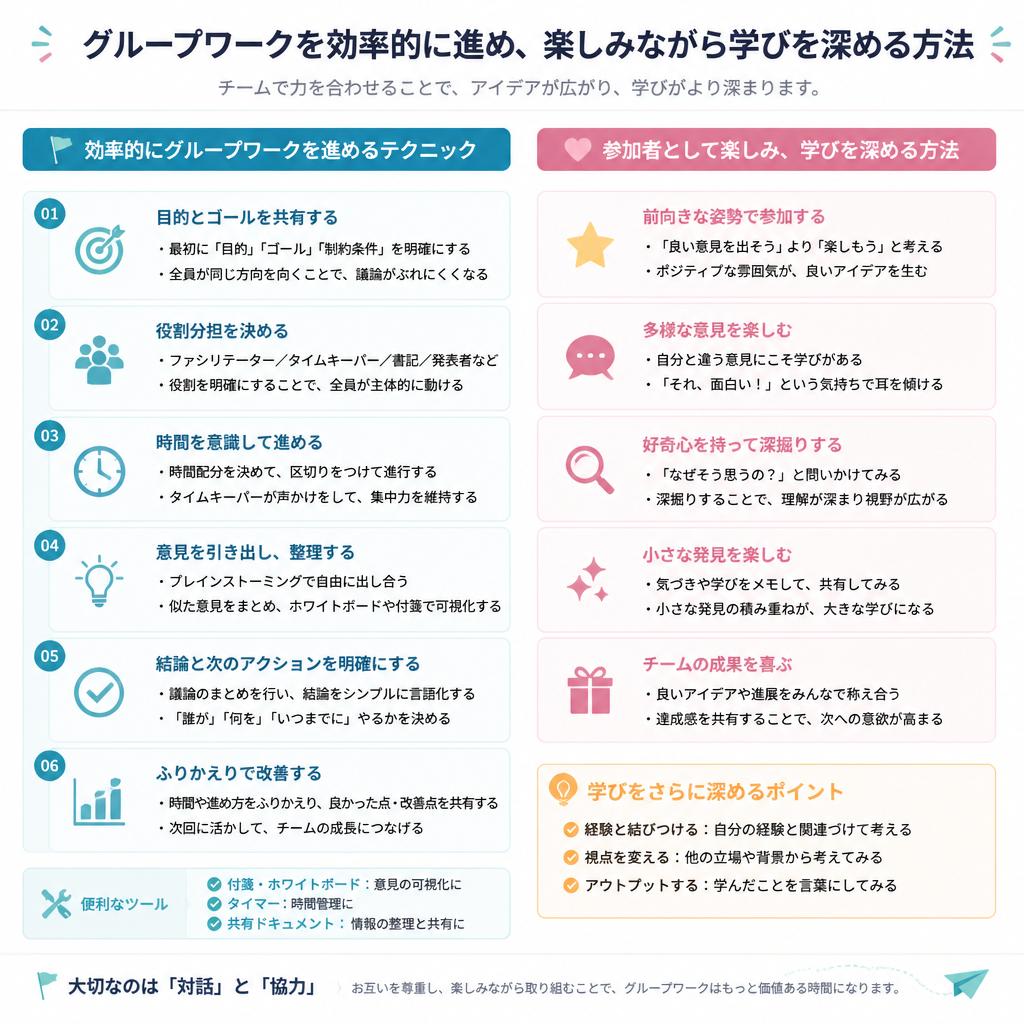 グループワークを効率的に進め、楽しみながら学びを深める方法

チームで力を合わせることで、アイデアが広がり、学びがより深まります。

効率的にグループワークを進めるテクニック

01
目的とゴールを共有する
・最初に「目的」「ゴール」「制約条件」を明確にする
・全員が同じ方向を向くことで、議論がぶれにくくなる

02
役割分担を決める
・ファシリテーター／タイムキーパー／書記／発表者など
・役割を明確にすることで、全員が主体的に動ける

03
時間を意識して進める
・時間配分を決めて、区切りをつけて進行する
・タイムキーパーが声かけをして、集中力を維持する

04
意見を引き出し、整理する
・ブレインストーミングで自由に出し合う
・似た意見をまとめ、ホワイトボードや付箋で可視化する

05
結論と次のアクションを明確にする
・議論のまとめを行い、結論をシンプルに言語化する
・「誰が」「何を」「いつまでに」やるかを決める

06
ふりかえりで改善する
・時間や進め方をふりかえり、良かった点・改善点を共有する
・次回に活かして、チームの成長につなげる

便利なツール
付箋・ホワイトボード：意見の可視化に
タイマー：時間管理に
共有ドキュメント：情報の整理と共有に

参加者として楽しみ、学びを深める方法

前向きな姿勢で参加する
・「良い意見を出そう」より「楽しもう」と考える
・ポジティブな雰囲気が、良いアイデアを生む

多様な意見を楽しむ
・自分と違う意見にこそ学びがある
・「それ、面白い！」という気持ちで耳を傾ける

好奇心を持って深掘りする
・「なぜそう思うの？」と問いかけてみる
・深掘りすることで、理解が深まり視野が広がる

小さな発見を楽しむ
・気づきや学びをメモして、共有してみる
・小さな発見の積み重ねが、大きな学びになる

チームの成果を喜ぶ
・良いアイデアや進展をみんなで称え合う
・達成感を共有することで、次への意欲が高まる

学びをさらに深めるポイント
経験と結びつける：自分の経験と関連づけて考える
視点を変える：他の立場や背景から考えてみる
アウトプットする：学んだことを言葉にしてみる

大切なのは「対話」と「協力」
お互いを尊重し、楽しみながら取り組むことで、グループワークはもっと価値ある時間になります。